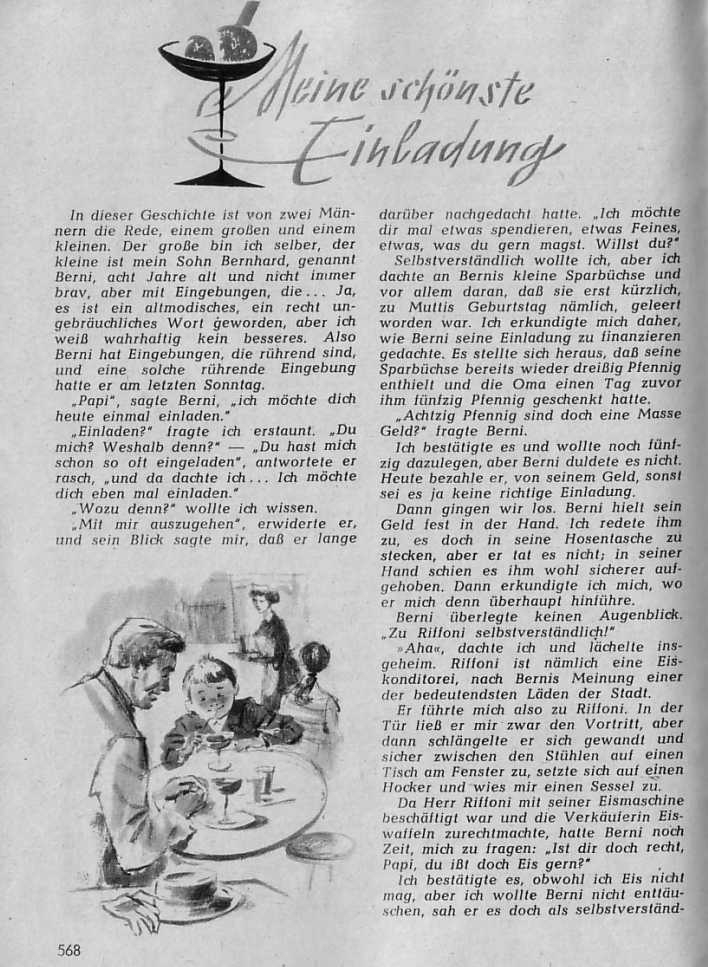 Meine schönste Einladung

In dieser Geschichte ist von zwei Männern die Rede, einem großen und einem kleinen. Der große bin ich selber, der kleine ist mein Sohn Bernhard, genannt Berni, acht Jahre alt und nicht immer brav, aber mit Eingebungen, die... Ja, es ist ein altmodisches, ein recht ungebräuchliches Wort geworden, aber ich weiß wahrhaftig kein besseres. Also Berni hat Eingebungen, die rührend sind, und eine solche rührende Eingebung hatte er am letzten Sonntag.

„Papi", sagte Berni, „ich möchte dich heute einmal einladen."

„Einladen?" fragte ich erstaunt. „Du mich? Weshalb denn?" — „Du hast mich schon so oft eingeladen", antwortete er rasch, „und da dachte ich... Ich möchte dich eben mal einladen."

„Wozu denn?" wollte ich wissen.

„Mit mir auszugehen", erwiderte er, und sein Blick sagte mir, daß er lange darüber nachgedacht hatte. „Ich möchte dir mal etwas spendieren, etwas Feines, etwas, was du gern magst. Willst du?"

Selbstverständlich wollte ich, aber ich dachte an Bernis kleine Sparbüchse und vor allem daran, daß sie erst kürzlich, zu Muttis Geburtstag nämlich, geleert worden war. Ich erkundigte mich daher, wie Berni seine Einladung zu finanzieren gedachte. Es stellte sich heraus, daß seine Sparbüchse bereits wieder dreißig Pfennig enthielt und die Oma einen Tag zuvor ihm fünfzig Pfennig geschenkt hatte.

„Achtzig Pfennig sind doch eine Masse Geld?" fragte Berni.

Ich bestätigte es und wollte noch fünfzig dazulegen, aber Berni duldete es nicht. Heute bezahle er, von seinem Geld, sonst sei es ja keine richtige Einladung.

Dann gingen wir los. Berni hielt sein Geld fest in der Hand. Ich redete ihm zu, es doch in seine Hosentasche zu stecken, aber er tat es nicht; in seiner Hand schien es ihm wohl sicherer aufgehoben. Dann erkundigte ich mich, wo er mich denn überhaupt hinführe.

Berni überlegte keinen Augenblick. „Zu Riffoni selbstverständlich!"

»Aha«, dachte ich und lächelte insgeheim. Riffoni ist nämlich eine Eiskonditorei, nach Bernis Meinung einer der bedeutendsten Läden der Stadt.

Er führte mich also zu Riffoni. In der Tür ließ er mir zwar den Vortritt, aber dann schlängelte er sich gewandt und sicher zwischen den Stühlen auf einen Tisch am Fenster zu, setzte sich auf einen Hocker und wies mir einen Sessel zu.

Da Herr Riffoni mit seiner Eismaschine beschäftigt war und die Verkäuferin Eiswaffeln zurechtmachte, hatte Berni noch Zeit, mich zu fragen: „Ist dir doch recht, Papi, du ißt doch Eis gern?"

Ich bestätigte es, obwohl ich Eis nicht mag, aber ich wollte Berni nicht enttäuschen, sah er es doch als selbstverständ-

568